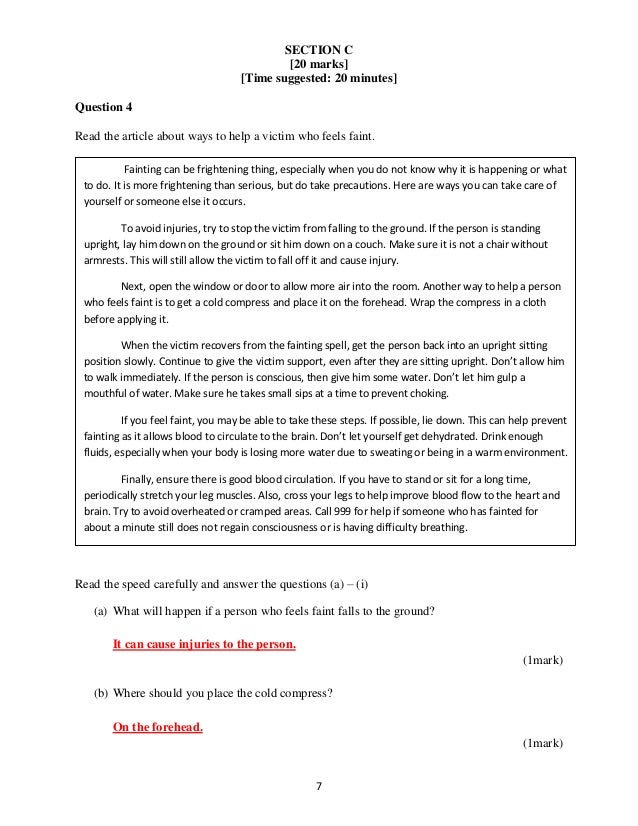 SECTION C
[20 marks]
[Time suggested: 20 minutes]

Question 4

Read the article about ways to help a victim who feels faint.

Fainting can be frightening thing, especially when you do not know why it is happening or what to do. It is more frightening than serious, but do take precautions. Here are ways you can take care of yourself or someone else it occurs.

To avoid injuries, try to stop the victim from falling to the ground. If the person is standing upright, lay him down on the ground or sit him down on a couch. Make sure it is not a chair without armrests. This will still allow the victim to fall off it and cause injury.

Next, open the window or door to allow more air into the room. Another way to help a person who feels faint is to get a cold compress and place it on the forehead. Wrap the compress in a cloth before applying it.

When the victim recovers from the fainting spell, get the person back into an upright sitting position slowly. Continue to give the victim support, even after they are sitting upright. Don't allow him to walk immediately. If the person is conscious, then give him some water. Don't let him gulp a mouthful of water. Make sure he takes small sips at a time to prevent choking.

If you feel faint, you may be able to take these steps. If possible, lie down. This can help prevent fainting as it allows blood to circulate to the brain. Don't let yourself get dehydrated. Drink enough fluids, especially when your body is losing more water due to sweating or being in a warm environment.

Finally, ensure there is good blood circulation. If you have to stand or sit for a long time, periodically stretch your leg muscles. Also, cross your legs to help improve blood flow to the heart and brain. Try to avoid overheated or cramped areas. Call 999 for help if someone who has fainted for about a minute still does not regain consciousness or is having difficulty breathing.

Read the speed carefully and answer the questions (a) – (i)

(a) What will happen if a person who feels faint falls to the ground?

It can cause injuries to the person.

(1mark)

(b) Where should you place the cold compress?

On the forehead.

(1mark)

7